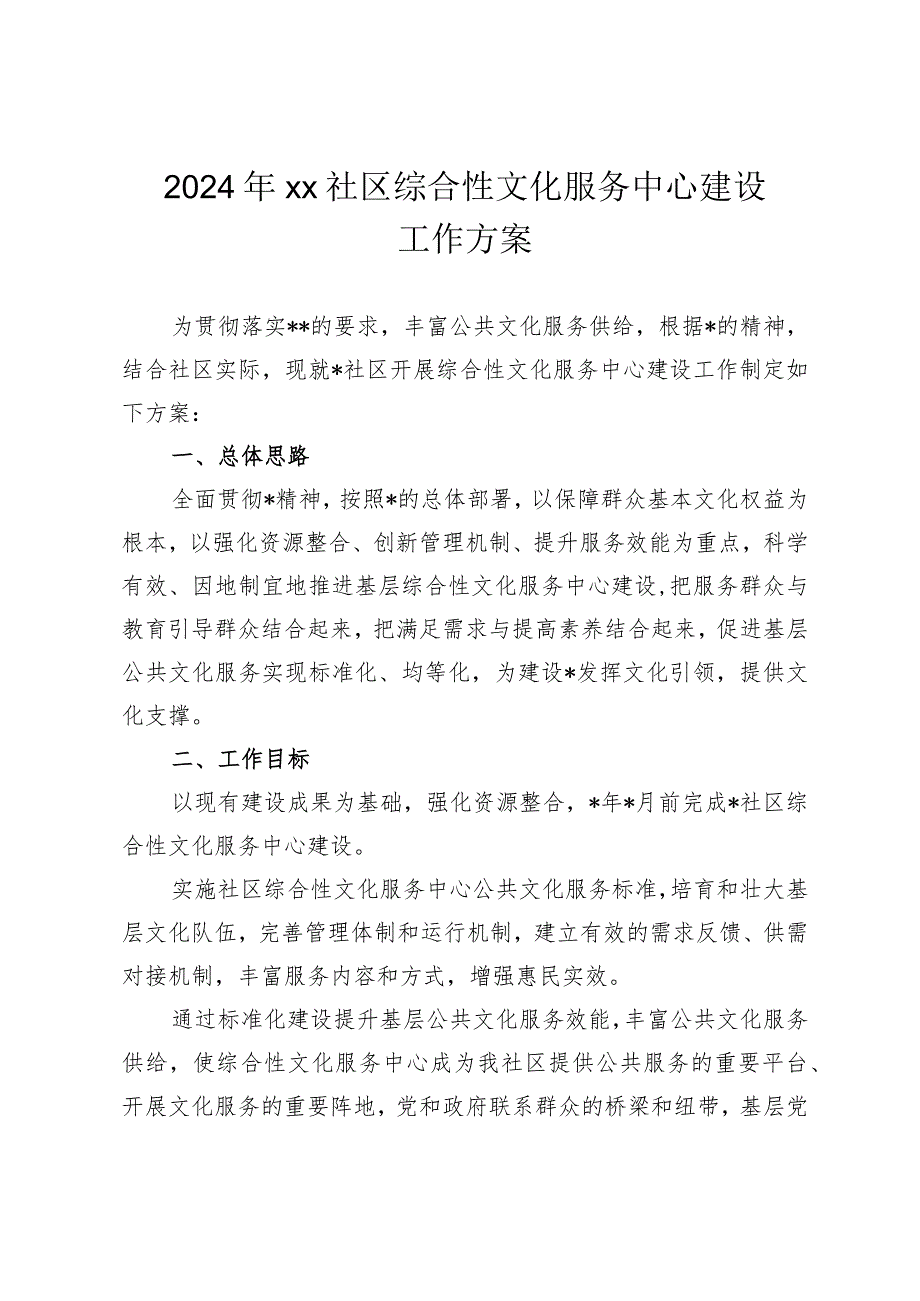 2024年xx社区综合性文化服务中心建设工作方案

为贯彻落实**的要求，丰富公共文化服务供给，根据*的精神，结合社区实际，现就*社区开展综合性文化服务中心建设工作制定如下方案：

一、总体思路

全面贯彻*精神，按照*的总体部署，以保障群众基本文化权益为根本，以强化资源整合、创新管理机制、提升服务效能为重点，科学有效、因地制宜地推进基层综合性文化服务中心建设，把服务群众与教育引导群众结合起来，把满足需求与提高素养结合起来，促进基层公共文化服务实现标准化、均等化，为建设*发挥文化引领，提供文化支撑。

二、工作目标

以现有建设成果为基础，强化资源整合，*年*月前完成*社区综合性文化服务中心建设。

实施社区综合性文化服务中心公共文化服务标准，培育和壮大基层文化队伍，完善管理体制和运行机制，建立有效的需求反馈、供需对接机制，丰富服务内容和方式，增强惠民实效。

通过标准化建设提升基层公共文化服务效能，丰富公共文化服务供给，使综合性文化服务中心成为我社区提供公共服务的重要平台、开展文化服务的重要阵地，党和政府联系群众的桥梁和纽带，基层党